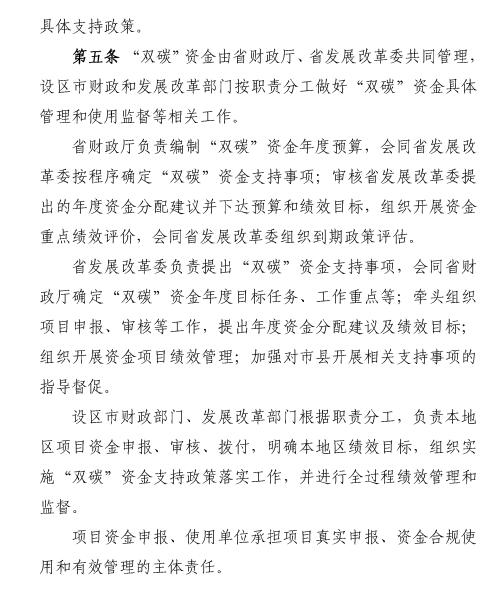 具体支持政策。

第五条 “双碳”资金由省财政厅、省发展改革委共同管理，设区市财政和发展改革部门按职责分工做好“双碳”资金具体管理和使用监督等相关工作。

省财政厅负责编制“双碳”资金年度预算，会同省发展改革委按程序确定“双碳”资金支持事项；审核省发展改革委提出的年度资金分配建议并下达预算和绩效目标，组织开展资金重点绩效评价，会同省发展改革委组织到期政策评估。

省发展改革委负责提出“双碳”资金支持事项，会同省财政厅确定“双碳”资金年度目标任务、工作重点等；牵头组织项目申报、审核等工作，提出年度资金分配建议及绩效目标；组织开展资金项目绩效管理；加强对市县开展相关支持事项的指导督促。

设区市财政部门、发展改革部门根据职责分工，负责本地区项目资金申报、审核、拨付，明确本地区绩效目标，组织实施“双碳”资金支持政策落实工作，并进行全过程绩效管理和监督。

项目资金申报、使用单位承担项目真实申报、资金合规使用和有效管理的主体责任。